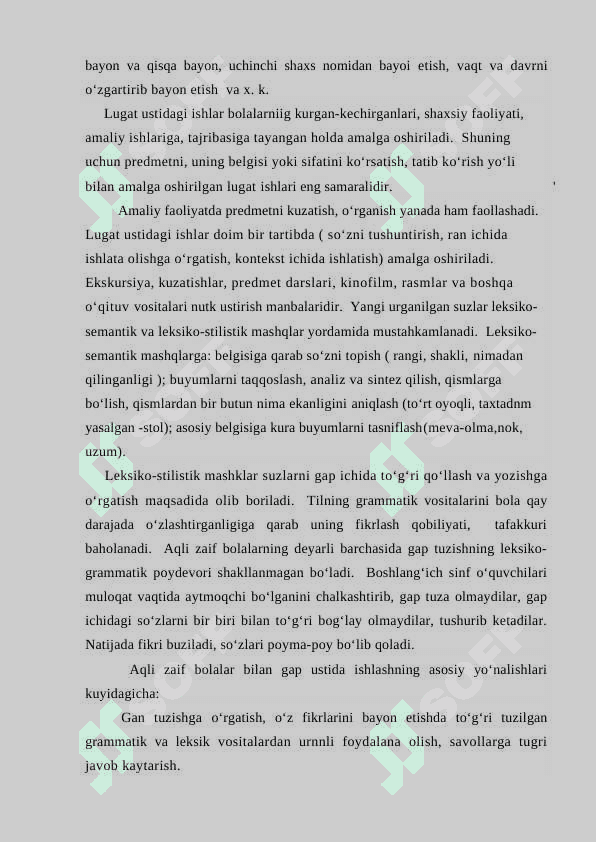 bayon va qisqa bayon, uchinchi shaxs nomidan bayoi etish, vaqt va davrni o‘zgartirib bayon etish va x. k.

Lugat ustidagi ishlar bolalarniig kurgan-kechirganlari, shaxsiy faoliyati, amaliy ishlariga, tajribasiga tayangan holda amalga oshiriladi. Shuning uchun predmetni, uning belgisi yoki sifatini ko‘rsatish, tatib ko‘rish yo‘li bilan amalga oshirilgan lugat ishlari eng samaralidir.

Amaliy faoliyatda predmetni kuzatish, o‘rganish yanada ham faollashadi. Lugat ustidagi ishlar doim bir tartibda ( so‘zni tushuntirish, ran ichida ishlata olishga o‘rgatish, kontekst ichida ishlatish) amalga oshiriladi. Ekskursiya, kuzatishlar, predmet darslari, kinofilm, rasmlar va boshqa o‘qituv vositalari nutk ustirish manbalaridir. Yangi urganilgan suzlar leksiko-semantik va leksiko-stilistik mashqlar yordamida mustahkamlanadi. Leksiko-semantik mashqlarga: belgisiga qarab so‘zni topish ( rangi, shakli, nimadan qilinganligi ); buyumlarni taqqoslash, analiz va sintez qilish, qismlarga bo‘lish, qismlardan bir butun nima ekanligini aniqlash (to‘rt oyoqli, taxtadnm yasalgan -stol); asosiy belgisiga kura buyumlarni tasniflash(meva-olma,nok, uzum).

Leksiko-stilistik mashklar suzlarni gap ichida to‘g‘ri qo‘llash va yozishga o‘rgatish maqsadida olib boriladi. Tilning grammatik vositalarini bola qay darajada o‘zlashtirganligiga qarab uning fikrlash qobiliyati, tafakkuri baholanadi. Aqli zaif bolalarning deyarli barchasida gap tuzishning leksiko-grammatik poydevori shakllanmagan bo‘ladi. Boshlang‘ich sinf o‘quvchilari muloqat vaqtida aytmoqchi bo‘lganini chalkashtirib, gap tuza olmaydilar, gap ichidagi so‘zlarni bir biri bilan to‘g‘ri bog‘lay olmaydilar, tushurib ketadilar. Natijada fikri buziladi, so‘zlari poyma-poy bo‘lib qoladi.

Aqli zaif bolalar bilan gap ustida ishlashning asosiy yo‘nalishlari kuyidagicha:

Gan tuzishga o‘rgatish, o‘z fikrlarini bayon etishda to‘g‘ri tuzilgan grammatik va leksik vositalardan urnnli foydalana olish, savollarga tugri javob kaytarish.